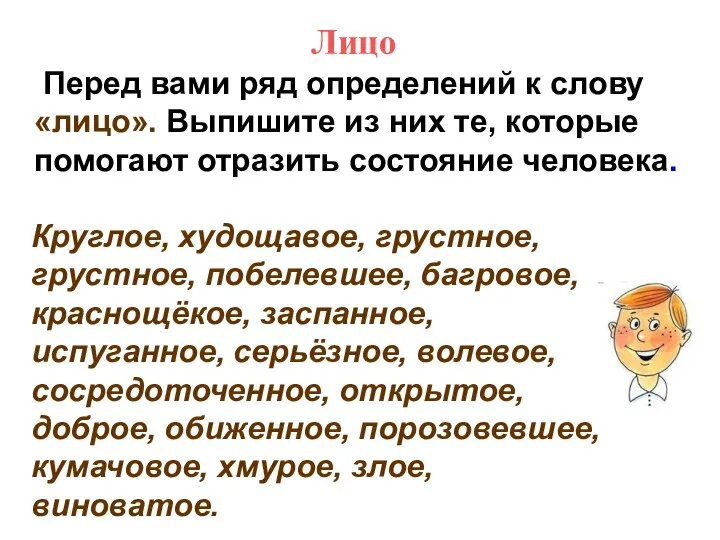 Лицо

Перед вами ряд определений к слову «лицо». Выпишите из них те, которые помогают отразить состояние человека.

Круглое, худощавое, грустное, грустное, побелевшее, багровое, краснощёкое, заспанное, испуганное, серьёзное, волевое, сосредоточенное, открытое, доброе, обиженное, порозовевшее, кумачовое, хмурое, злое, виноватое.